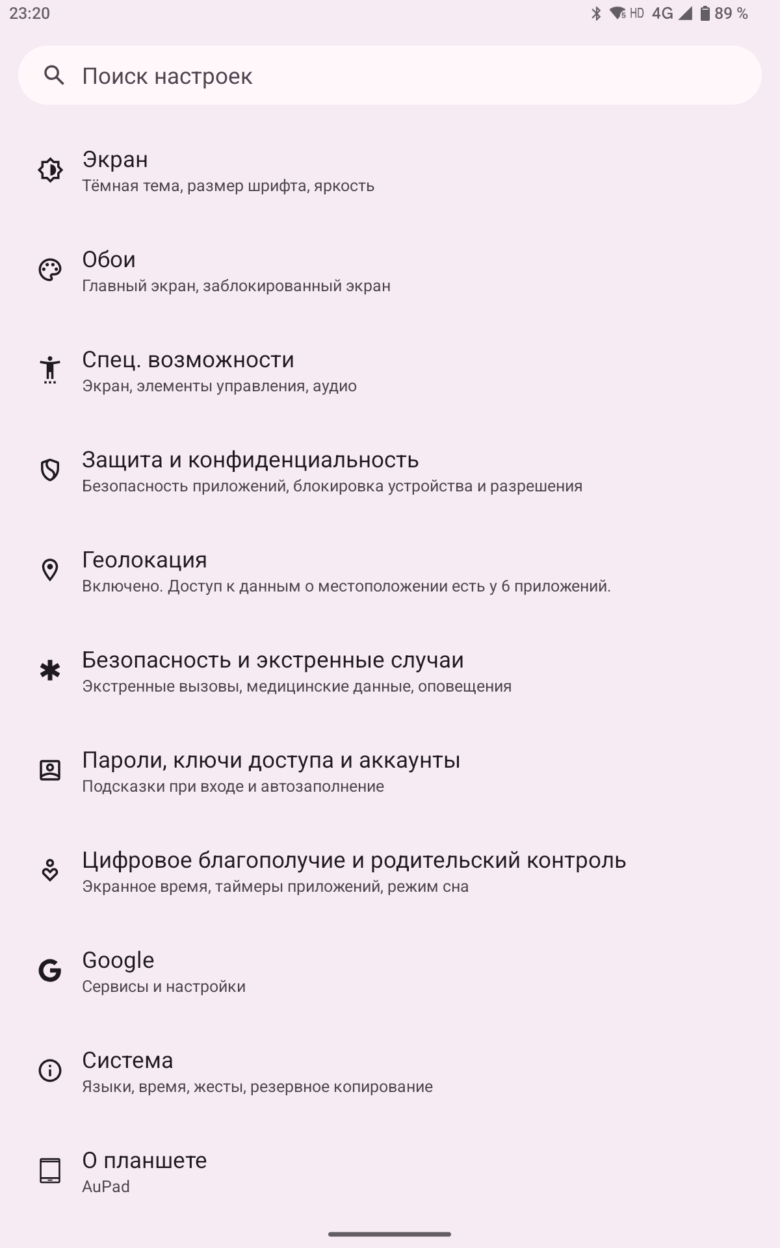 23:20 HD 4G 89 %

Поиск настроек

Экран
Тёмная тема, размер шрифта, яркость

Обои
Главный экран, заблокированный экран

Спец. возможности
Экран, элементы управления, аудио

Защита и конфиденциальность
Безопасность приложений, блокировка устройства и разрешения

Геолокация
Включено. Доступ к данным о местоположении есть у 6 приложений.

Безопасность и экстренные случаи
Экстренные вызовы, медицинские данные, оповещения

Пароли, ключи доступа и аккаунты
Подсказки при входе и автозаполнение

Цифровое благополучие и родительский контроль
Экранное время, таймеры приложений, режим сна

Google
Сервисы и настройки

Система
Языки, время, жесты, резервное копирование

О планшете
AuPad